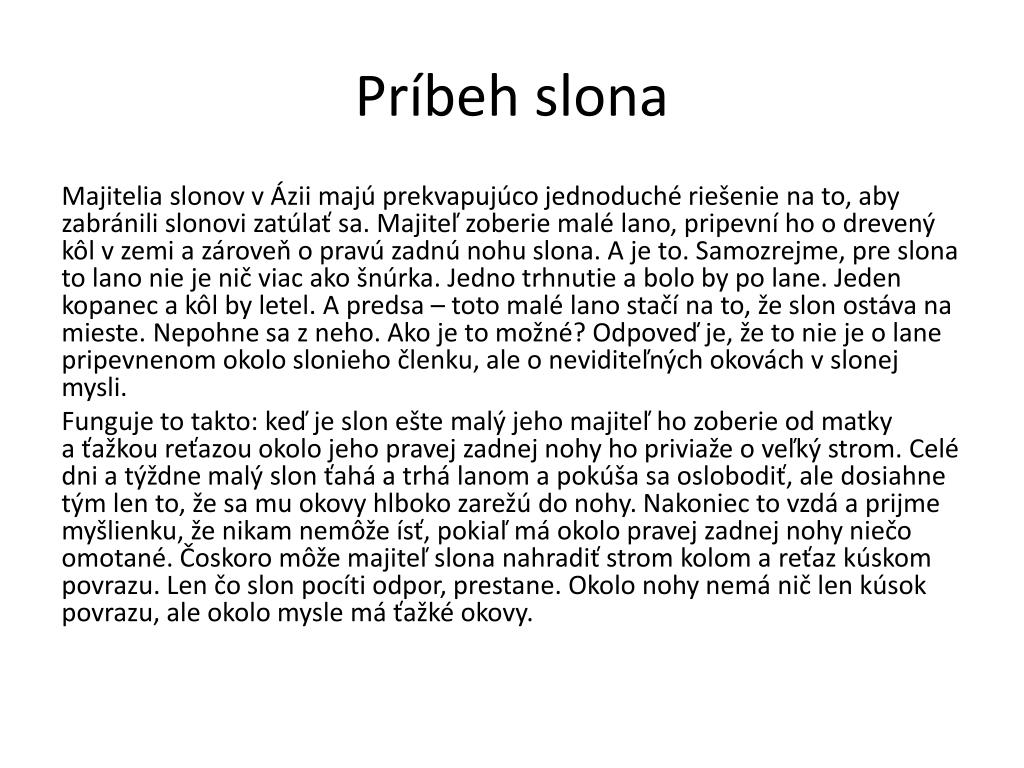 Príbeh slona

Majitelia slonov v Ázii majú prekvapujúco jednoduché riešenie na to, aby zabránili slonovi zatúlať sa. Majiteľ zoberie malé lano, pripevní ho o drevený kôl v zemi a zároveň o pravú zadnú nohu slona. A je to. Samozrejme, pre slona to lano nie je nič viac ako šnúrka. Jedno trhnutie a bolo by po lane. Jeden kopanec a kôl by letel. A predsa – toto malé lano stačí na to, že slon ostáva na mieste. Nepohne sa z neho. Ako je to možné? Odpoveď je, že to nie je o lane pripevnenom okolo slonieho členku, ale o neviditeľných okovách v slonej mysli.

Funguje to takto: keď je slon ešte malý jeho majiteľ ho zoberie od matky a ťažkou reťazou okolo jeho pravej zadnej nohy ho priviaže o veľký strom. Celé dni a týždne malý slon ťahá a trhá lanom a pokúša sa oslobodiť, ale dosiahne tým len to, že sa mu okovy hlboko zarežú do nohy. Nakoniec to vzdá a prijme myšlienku, že nikam nemôže ísť, pokiaľ má okolo pravej zadnej nohy niečo omotané. Čoskoro môže majiteľ slona nahradiť strom kolom a reťaz kúskom povrazu. Len čo slon pocíti odpor, prestane. Okolo nohy nemá nič len kúsok povrazu, ale okolo mysle má ťažké okovy.